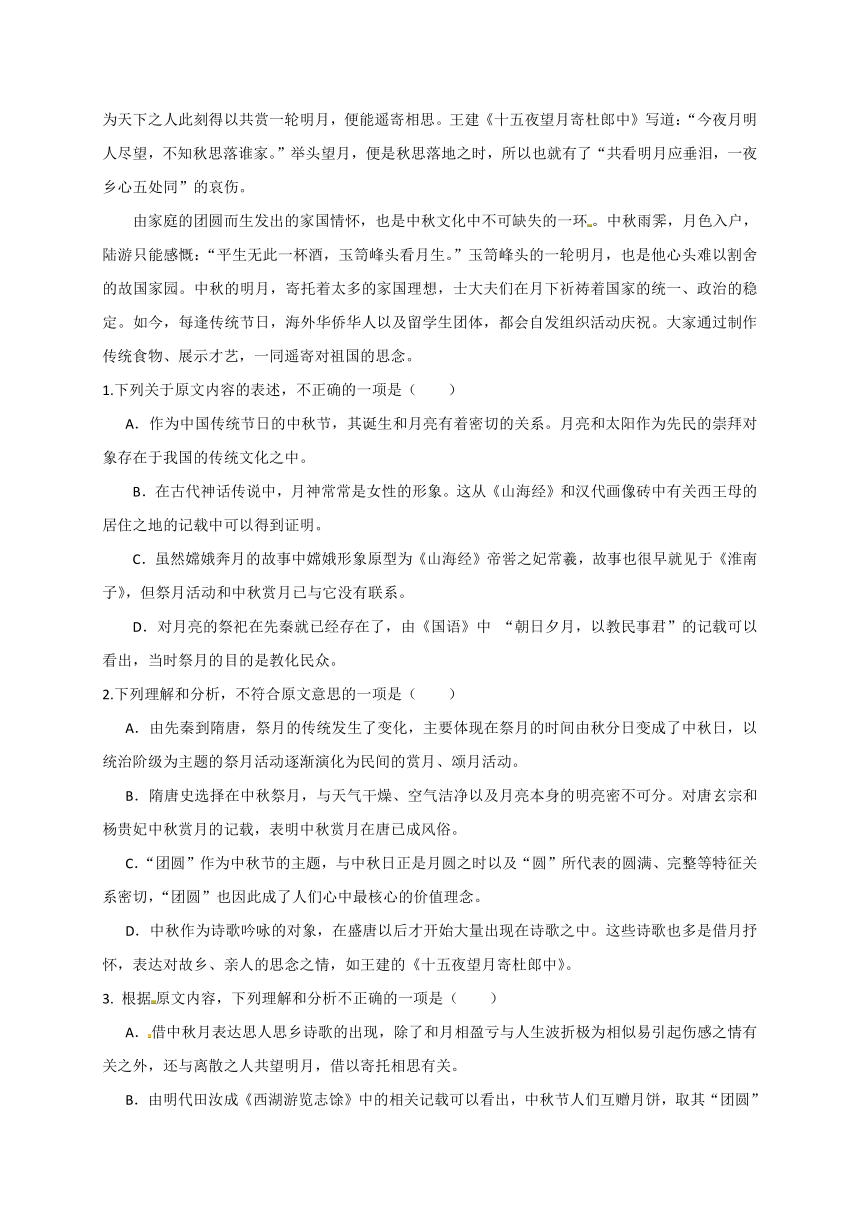 为天下之人此刻得以共赏一轮明月，便能遥寄相思。王建《十五夜望月寄杜郎中》写道：“今夜月明人尽望，不知秋思落谁家。”举头望月，便是秋思落地之时，所以也就有了“共看明月应垂泪，一夜乡心五处同”的哀伤。

由家庭的团圆而生发出的家国情怀，也是中秋文化中不可缺失的一环。中秋雨霁，月色入户，陆游只能感慨：“平生无此一杯酒，玉笥峰头看月生。”玉笥峰头的一轮明月，也是他心头难以割舍的故国家园。中秋的明月，寄托着太多的家国理想，士大夫们在月下祈祷着国家的统一、政治的稳定。如今，每逢传统节日，海外华侨华人以及留学生团体，都会自发组织活动庆祝。大家通过制作传统食物、展示才艺，一同遥寄对祖国的思念。

1.下列关于原文内容的表述，不正确的一项是（　　）

A．作为中国传统节日的中秋节，其诞生和月亮有着密切的关系。月亮和太阳作为先民的崇拜对象存在于我国的传统文化之中。

B．在古代神话传说中，月神常常是女性的形象。这从《山海经》和汉代画像砖中有关西王母的居住之地的记载中可以得到证明。

C．虽然嫦娥奔月的故事中嫦娥形象原型为《山海经》帝喾之妃常羲，故事也很早就见于《淮南子》，但祭月活动和中秋赏月已与它没有联系。

D．对月亮的祭祀在先秦就已经存在了，由《国语》中 “朝日夕月，以教民事君”的记载可以看出，当时祭月的目的是教化民众。

2.下列理解和分析，不符合原文意思的一项是（　　）

A．由先秦到隋唐，祭月的传统发生了变化，主要体现在祭月的时间由秋分日变成了中秋日，以统治阶级为主题的祭月活动逐渐演化为民间的赏月、颂月活动。

B．隋唐史选择在中秋祭月，与天气干燥、空气洁净以及月亮本身的明亮密不可分。对唐玄宗和杨贵妃中秋赏月的记载，表明中秋赏月在唐已成风俗。

C．“团圆”作为中秋节的主题，与中秋日正是月圆之时以及“圆”所代表的圆满、完整等特征关系密切，“团圆”也因此成了人们心中最核心的价值理念。

D．中秋作为诗歌吟咏的对象，在盛唐以后才开始大量出现在诗歌之中。这些诗歌也多是借月抒怀，表达对故乡、亲人的思念之情，如王建的《十五夜望月寄杜郎中》。

3. 根据原文内容，下列理解和分析不正确的一项是（　　）

A．借中秋月表达思人思乡诗歌的出现，除了和月相盈亏与人生波折极为相似易引起伤感之情有关之外，还与离散之人共望明月，借以寄托相思有关。

B．由明代田汝成《西湖游览志馀》中的相关记载可以看出，中秋节人们互赠月饼，取其“团圆”